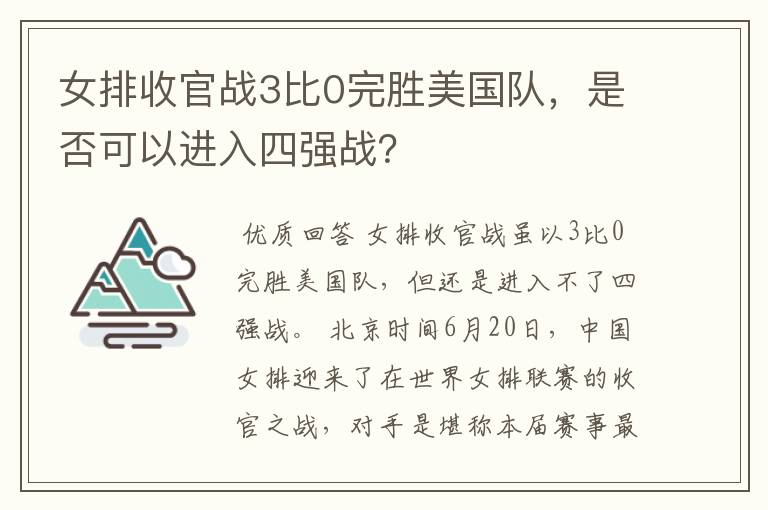 女排收官战3比0完胜美国队，是否可以进入四强战?

优质回答 女排收官战虽以3比0完胜美国队，但还是进入不了四强战。 北京时间6月20日，中国女排迎来了在世界女排联赛的收官之战，对手是堪称本届赛事最